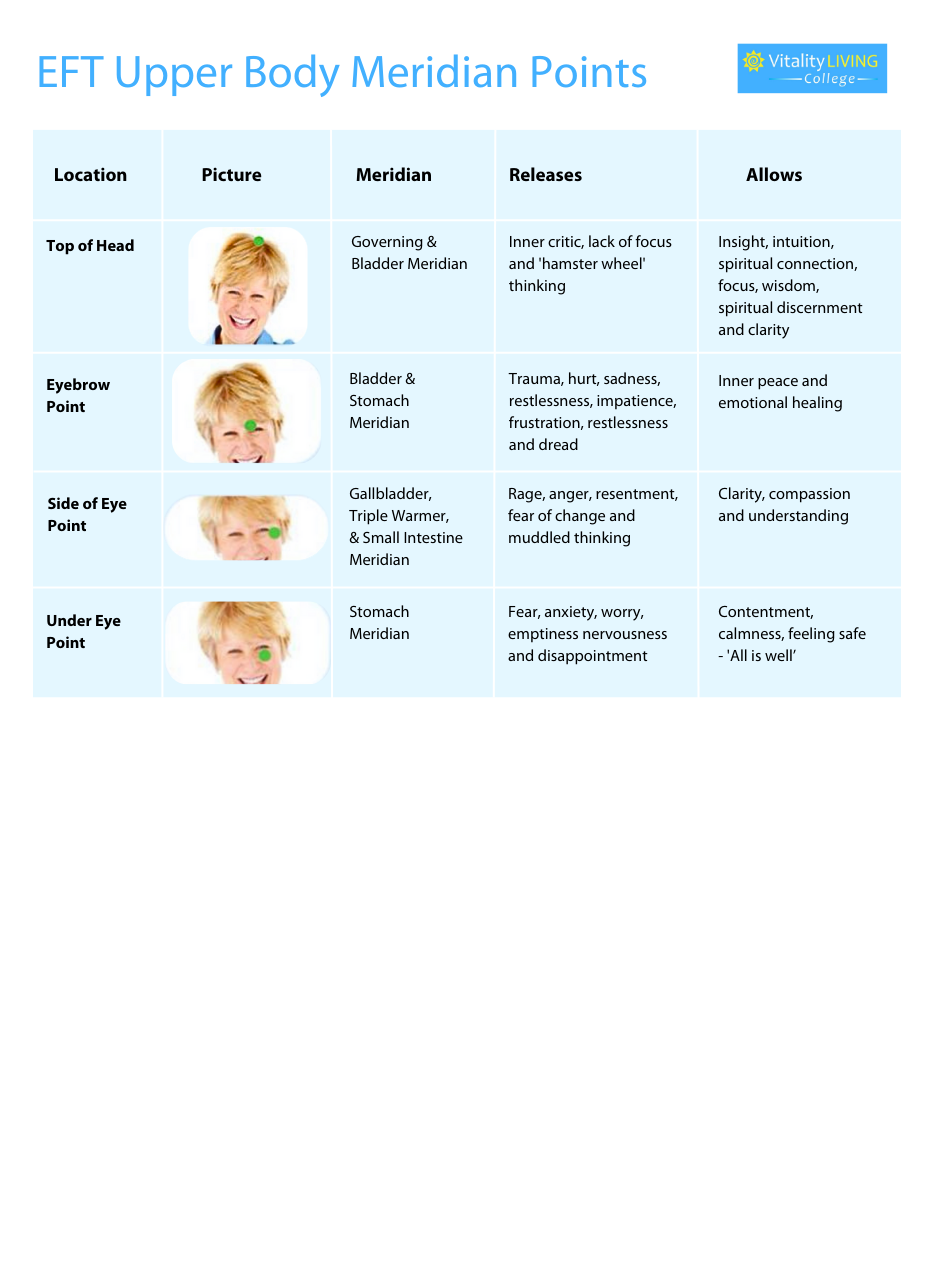 EFT Upper Body Meridian Points

Vitality LIVING
College

| Location | Picture | Meridian | Releases | Allows |
|---|---|---|---|---|
| Top of Head | | Governing & Bladder Meridian | Inner critic, lack of focus and 'hamster wheel' thinking | Insight, intuition, spiritual connection, focus, wisdom, spiritual discernment and clarity |
| Eyebrow Point | | Bladder & Stomach Meridian | Trauma, hurt, sadness, restlessness, impatience, frustration, restlessness and dread | Inner peace and emotional healing |
| Side of Eye Point | | Gallbladder, Triple Warmer, & Small Intestine Meridian | Rage, anger, resentment, fear of change and muddled thinking | Clarity, compassion and understanding |
| Under Eye Point | | Stomach Meridian | Fear, anxiety, worry, emptiness nervousness and disappointment | Contentment, calmness, feeling safe - 'All is well' |